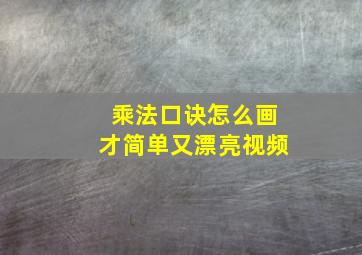 乘法口诀怎么画
才简单又漂亮视频